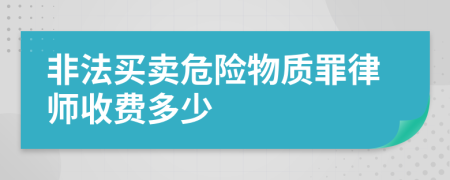 非法买卖危险物质罪律师收费多少